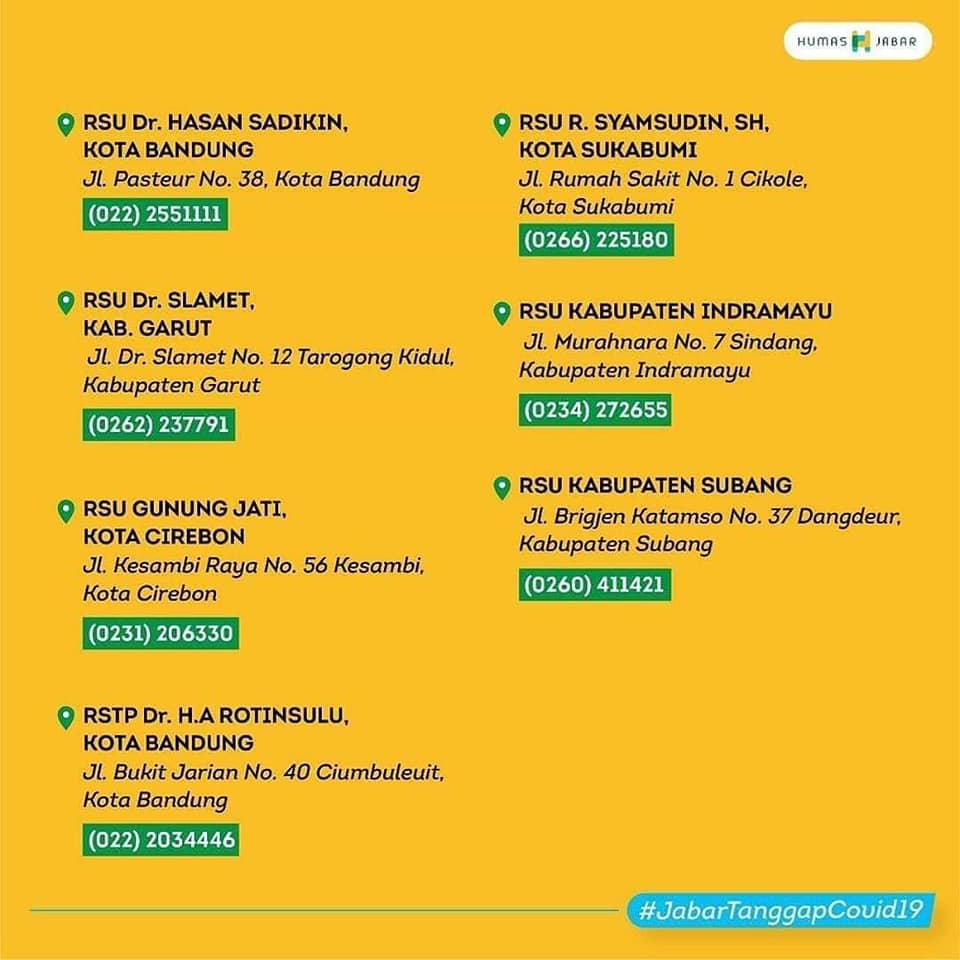 HUMAS JABAR

RSU Dr. HASAN SADIKIN, KOTA BANDUNG
Jl. Pasteur No. 38, Kota Bandung
(022) 2551111

RSU Dr. SLAMET, KAB. GARUT
Jl. Dr. Slamet No. 12 Tarogong Kidul, Kabupaten Garut
(0262) 237791

RSU GUNUNG JATI, KOTA CIREBON
Jl. Kesambi Raya No. 56 Kesambi, Kota Cirebon
(0231) 206330

RSTP Dr. H.A ROTINSULU, KOTA BANDUNG
Jl. Bukit Jarian No. 40 Ciumbuleuit, Kota Bandung
(022) 2034446

RSU R. SYAMSUDIN, SH, KOTA SUKABUMI
Jl. Rumah Sakit No. 1 Cikole, Kota Sukabumi
(0266) 225180

RSU KABUPATEN INDRAMAYU
Jl. Murahnara No. 7 Sindang, Kabupaten Indramayu
(0234) 272655

RSU KABUPATEN SUBANG
Jl. Brigjen Katamso No. 37 Dangdeur, Kabupaten Subang
(0260) 411421

#JabarTanggapCovid19